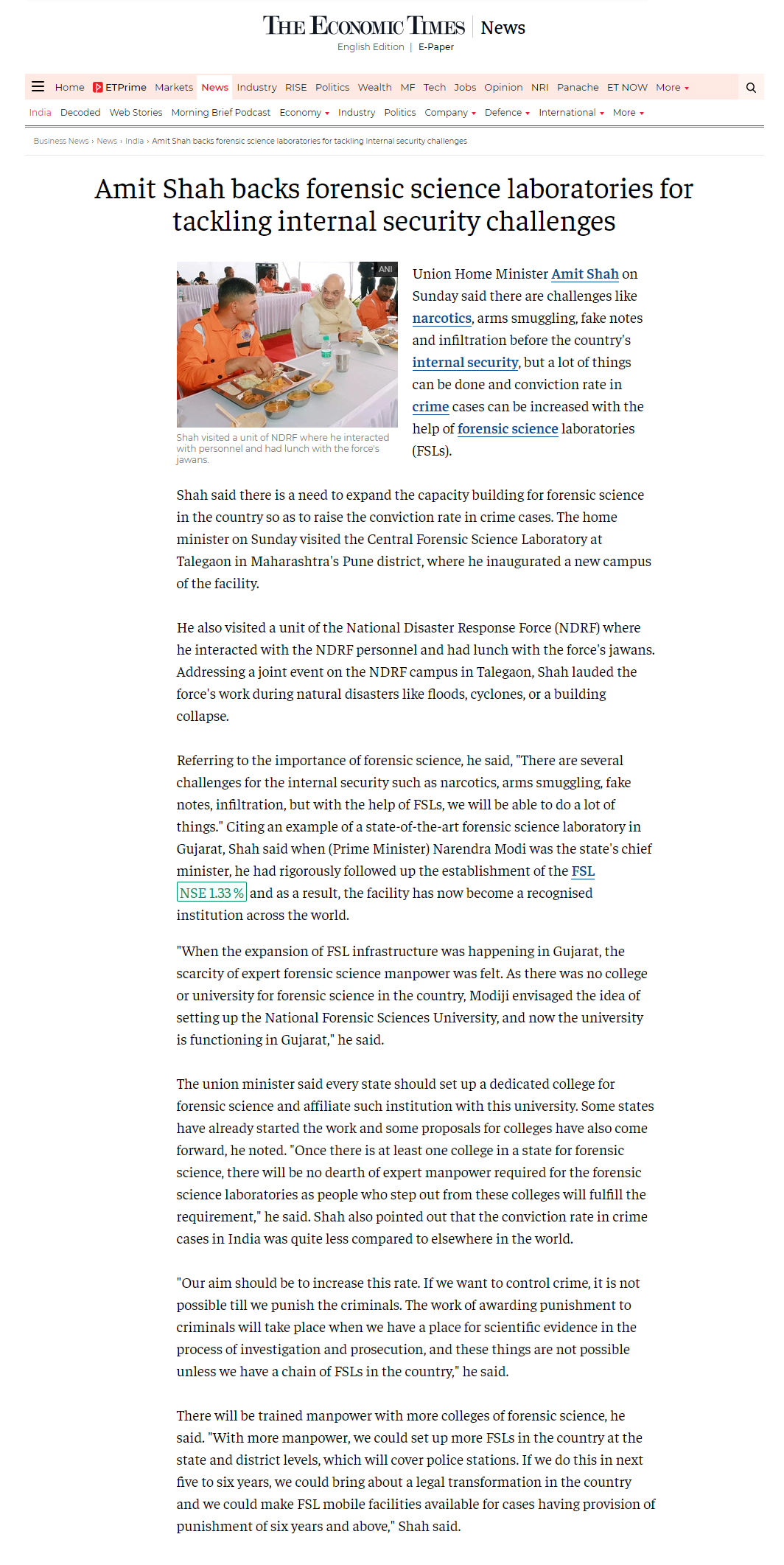 THE ECONOMIC TIMES | News
English Edition | E-Paper

Home ETPrime Markets News Industry RISE Politics Wealth MF Tech Jobs Opinion NRI Panache ET NOW More

India Decoded Web Stories Morning Brief Podcast Economy Industry Politics Company Defence International More

Business News › News › India › Amit Shah backs forensic science laboratories for tackling internal security challenges

Amit Shah backs forensic science laboratories for tackling internal security challenges

ANI

Shah visited a unit of NDRF where he interacted with personnel and had lunch with the force's jawans.

Union Home Minister Amit Shah on Sunday said there are challenges like narcotics, arms smuggling, fake notes and infiltration before the country's internal security, but a lot of things can be done and conviction rate in crime cases can be increased with the help of forensic science laboratories (FSLs).

Shah said there is a need to expand the capacity building for forensic science in the country so as to raise the conviction rate in crime cases. The home minister on Sunday visited the Central Forensic Science Laboratory at Talegaon in Maharashtra's Pune district, where he inaugurated a new campus of the facility.

He also visited a unit of the National Disaster Response Force (NDRF) where he interacted with the NDRF personnel and had lunch with the force's jawans. Addressing a joint event on the NDRF campus in Talegaon, Shah lauded the force's work during natural disasters like floods, cyclones, or a building collapse.

Referring to the importance of forensic science, he said, "There are several challenges for the internal security such as narcotics, arms smuggling, fake notes, infiltration, but with the help of FSLs, we will be able to do a lot of things." Citing an example of a state-of-the-art forensic science laboratory in Gujarat, Shah said when (Prime Minister) Narendra Modi was the state's chief minister, he had rigorously followed up the establishment of the FSL NSE 1.33 % and as a result, the facility has now become a recognised institution across the world.

"When the expansion of FSL infrastructure was happening in Gujarat, the scarcity of expert forensic science manpower was felt. As there was no college or university for forensic science in the country, Modiji envisaged the idea of setting up the National Forensic Sciences University, and now the university is functioning in Gujarat," he said.

The union minister said every state should set up a dedicated college for forensic science and affiliate such institution with this university. Some states have already started the work and some proposals for colleges have also come forward, he noted. "Once there is at least one college in a state for forensic science, there will be no dearth of expert manpower required for the forensic science laboratories as people who step out from these colleges will fulfill the requirement," he said. Shah also pointed out that the conviction rate in crime cases in India was quite less compared to elsewhere in the world.

"Our aim should be to increase this rate. If we want to control crime, it is not possible till we punish the criminals. The work of awarding punishment to criminals will take place when we have a place for scientific evidence in the process of investigation and prosecution, and these things are not possible unless we have a chain of FSLs in the country," he said.

There will be trained manpower with more colleges of forensic science, he said. "With more manpower, we could set up more FSLs in the country at the state and district levels, which will cover police stations. If we do this in next five to six years, we could bring about a legal transformation in the country and we could make FSL mobile facilities available for cases having provision of punishment of six years and above," Shah said.